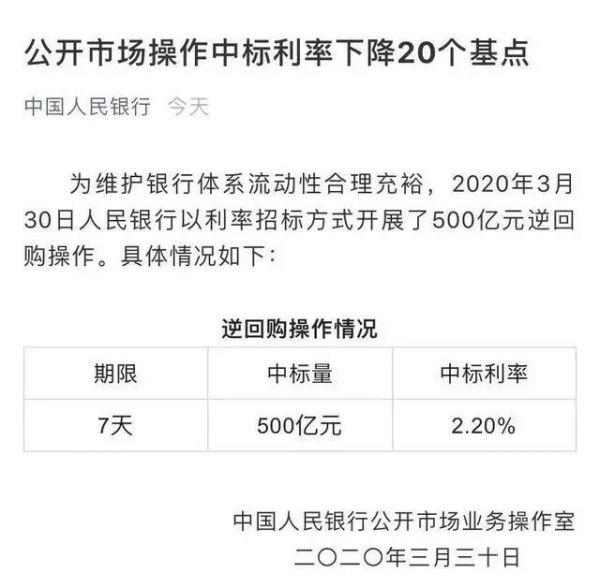 公开市场操作中标利率下降20个基点

中国人民银行 今天

为维护银行体系流动性合理充裕，2020年3月30日人民银行以利率招标方式开展了500亿元逆回购操作。具体情况如下：

逆回购操作情况

| 期限 | 中标量 | 中标利率 |
|---|---|---|
| 7天 | 500亿元 | 2.20% |

中国人民银行公开市场业务操作室
二〇二〇年三月三十日